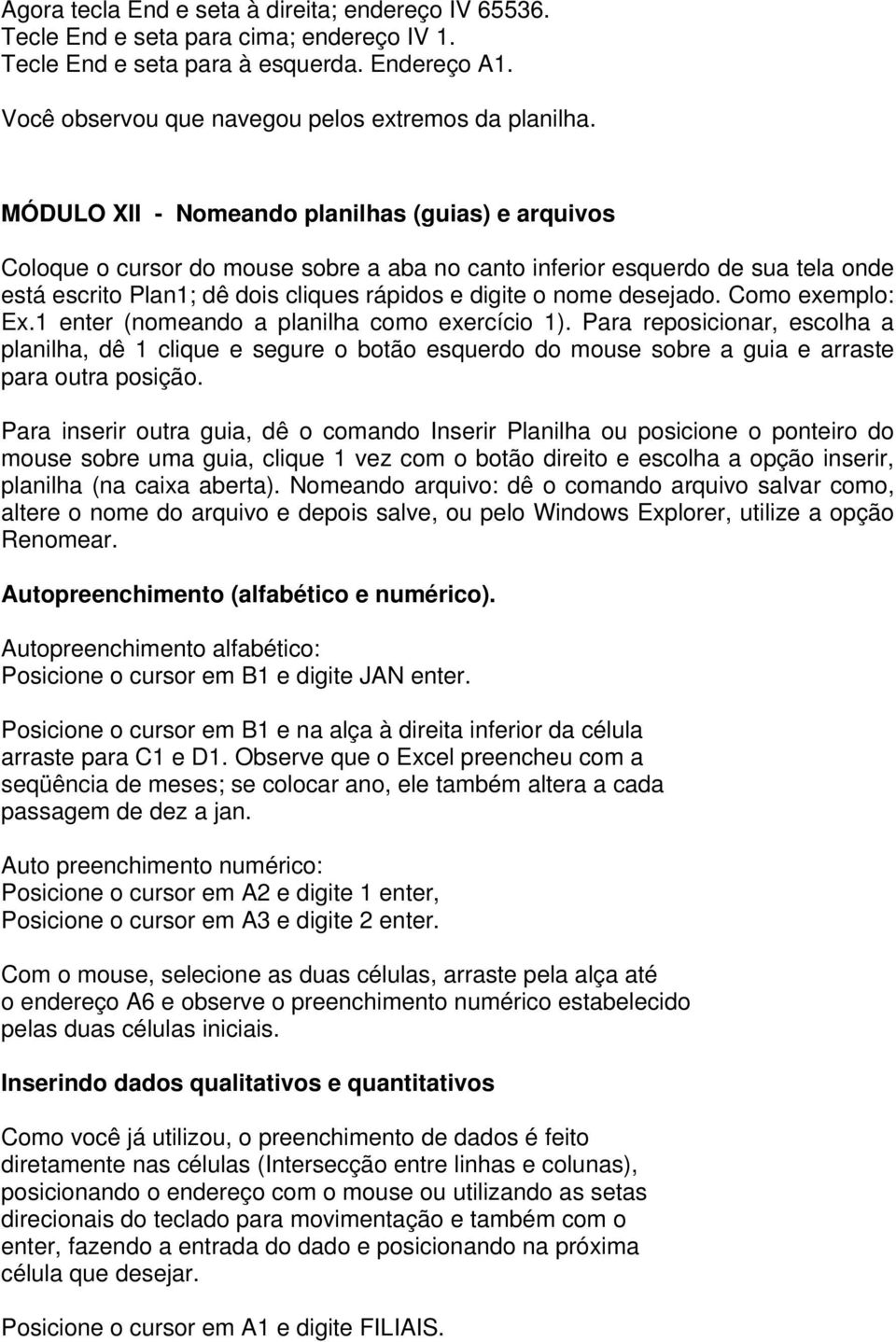 Agora tecla End e seta à direita; endereço IV 65536.
Tecle End e seta para cima; endereço IV 1.
Tecle End e seta para à esquerda. Endereço A1.

Você observou que navegou pelos extremos da planilha.

MÓDULO XII - Nomeando planilhas (guias) e arquivos

Coloque o cursor do mouse sobre a aba no canto inferior esquerdo de sua tela onde está escrito Plan1; dê dois cliques rápidos e digite o nome desejado. Como exemplo: Ex.1 enter (nomeando a planilha como exercício 1). Para reposicionar, escolha a planilha, dê 1 clique e segure o botão esquerdo do mouse sobre a guia e arraste para outra posição.

Para inserir outra guia, dê o comando Inserir Planilha ou posicione o ponteiro do mouse sobre uma guia, clique 1 vez com o botão direito e escolha a opção inserir, planilha (na caixa aberta). Nomeando arquivo: dê o comando arquivo salvar como, altere o nome do arquivo e depois salve, ou pelo Windows Explorer, utilize a opção Renomear.

Autopreenchimento (alfabético e numérico).

Autopreenchimento alfabético:
Posicione o cursor em B1 e digite JAN enter.

Posicione o cursor em B1 e na alça à direita inferior da célula arraste para C1 e D1. Observe que o Excel preencheu com a seqüência de meses; se colocar ano, ele também altera a cada passagem de dez a jan.

Auto preenchimento numérico:
Posicione o cursor em A2 e digite 1 enter,
Posicione o cursor em A3 e digite 2 enter.

Com o mouse, selecione as duas células, arraste pela alça até o endereço A6 e observe o preenchimento numérico estabelecido pelas duas células iniciais.

Inserindo dados qualitativos e quantitativos

Como você já utilizou, o preenchimento de dados é feito diretamente nas células (Intersecção entre linhas e colunas), posicionando o endereço com o mouse ou utilizando as setas direcionais do teclado para movimentação e também com o enter, fazendo a entrada do dado e posicionando na próxima célula que desejar.

Posicione o cursor em A1 e digite FILIAIS.